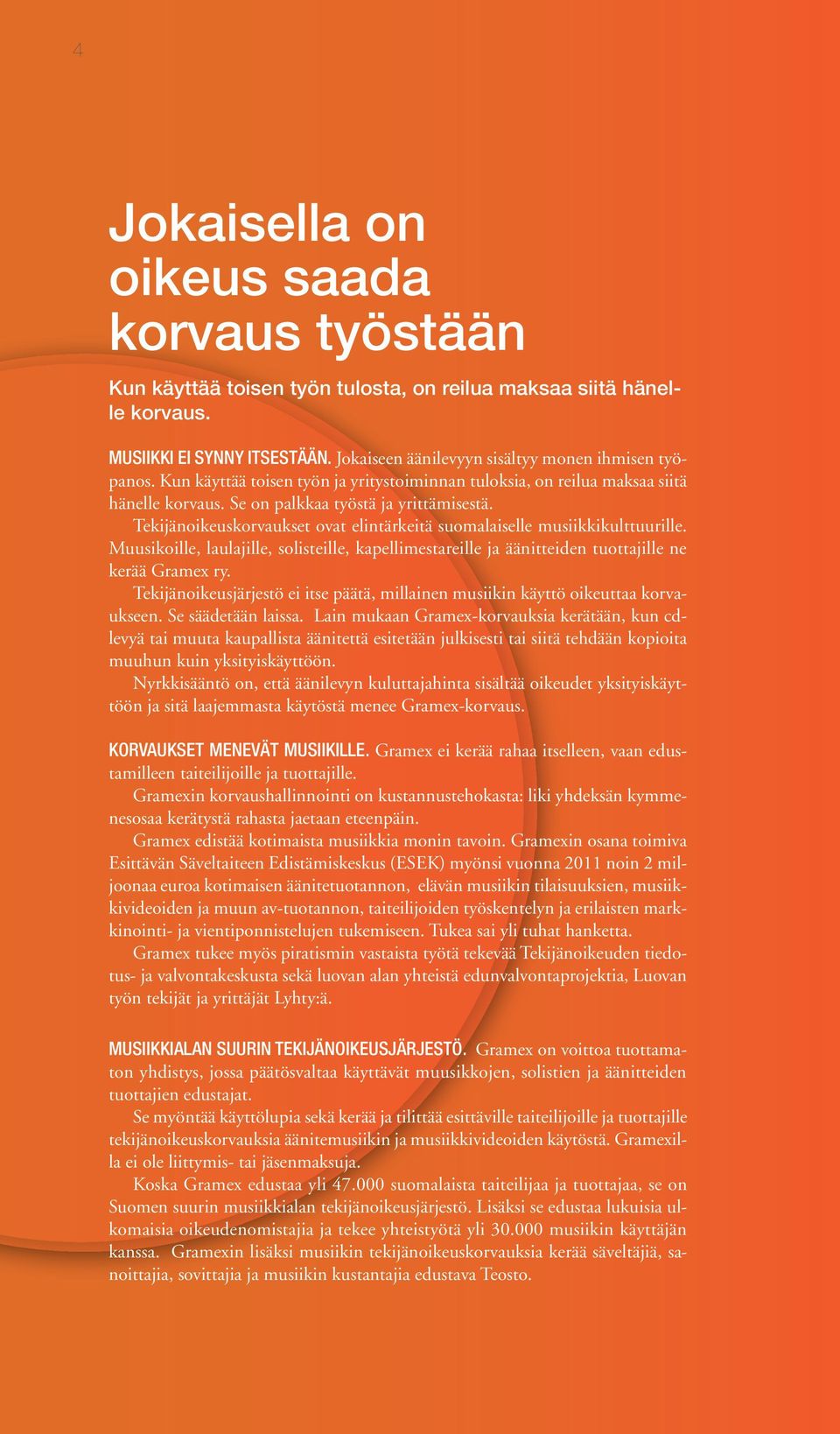 4

Jokaisella on oikeus saada korvaus työstään

Kun käyttää toisen työn tulosta, on reilua maksaa siitä hänelle korvaus.

MUSIIKKI EI SYNNY ITSESTÄÄN. Jokaiseen äänilevyyn sisältyy monen ihmisen työpanos. Kun käyttää toisen työn ja yritystoiminnan tuloksia, on reilua maksaa siitä hänelle korvaus. Se on palkkaa työstä ja yrittämisestä.

Tekijänoikeuskorvaukset ovat elintärkeitä suomalaiselle musiikkikulttuurille. Muusikoille, laulajille, solisteille, kapellimestareille ja äänitteiden tuottajille ne kerää Gramex ry.

Tekijänoikeusjärjestö ei itse päätä, millainen musiikin käyttö oikeuttaa korvaukseen. Se säädetään laissa. Lain mukaan Gramex-korvauksia kerätään, kun cd-levyä tai muuta kaupallista äänitettä esitetään julkisesti tai siitä tehdään kopioita muuhun kuin yksityiskäyttöön.

Nyrkkisääntö on, että äänilevyn kuluttajahinta sisältää oikeudet yksityiskäyttöön ja sitä laajemmasta käytöstä menee Gramex-korvaus.

KORVAUKSET MENEVÄT MUSIIKILLE. Gramex ei kerää rahaa itselleen, vaan edustamilleen taiteilijoille ja tuottajille.

Gramexin korvaushallinnointi on kustannustehokasta: liki yhdeksän kymmenesosaa kerätystä rahasta jaetaan eteenpäin.

Gramex edistää kotimaista musiikkia monin tavoin. Gramexin osana toimiva Esittävän Säveltaiteen Edistämiskeskus (ESEK) myönsi vuonna 2011 noin 2 miljoonaa euroa kotimaisen äänitetuotannon, elävän musiikin tilaisuuksien, musiikkivideoiden ja muun av-tuotannon, taiteilijoiden työskentelyn ja erilaisten markkinointi- ja vientiponnistelujen tukemiseen. Tukea sai yli tuhat hanketta.

Gramex tukee myös piratismin vastaista työtä tekevää Tekijänoikeuden tiedotus- ja valvontakeskusta sekä luovan alan yhteistä edunvalvontaprojektia, Luovan työn tekijät ja yrittäjät Lyhty:ä.

MUSIIKKIALAN SUURIN TEKIJÄNOIKEUSJÄRJESTÖ. Gramex on voittoa tuottamaton yhdistys, jossa päätösvaltaa käyttävät muusikkojen, solistien ja äänitteiden tuottajien edustajat.

Se myöntää käyttölupia sekä kerää ja tilittää esittäville taiteilijoille ja tuottajille tekijänoikeuskorvauksia äänitemusiikin ja musiikkivideoiden käytöstä. Gramexilla ei ole liittymis- tai jäsenmaksuja.

Koska Gramex edustaa yli 47.000 suomalaista taiteilijaa ja tuottajaa, se on Suomen suurin musiikkialan tekijänoikeusjärjestö. Lisäksi se edustaa lukuisia ulkomaisia oikeudenomistajia ja tekee yhteistyötä yli 30.000 musiikin käyttäjän kanssa. Gramexin lisäksi musiikin tekijänoikeuskorvauksia kerää säveltäjiä, sanoittajia, sovittajia ja musiikin kustantajia edustava Teosto.